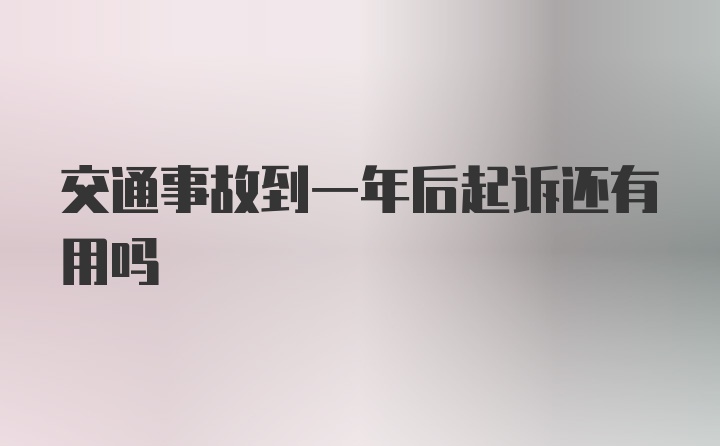 交通事故到一年后起诉还有用吗